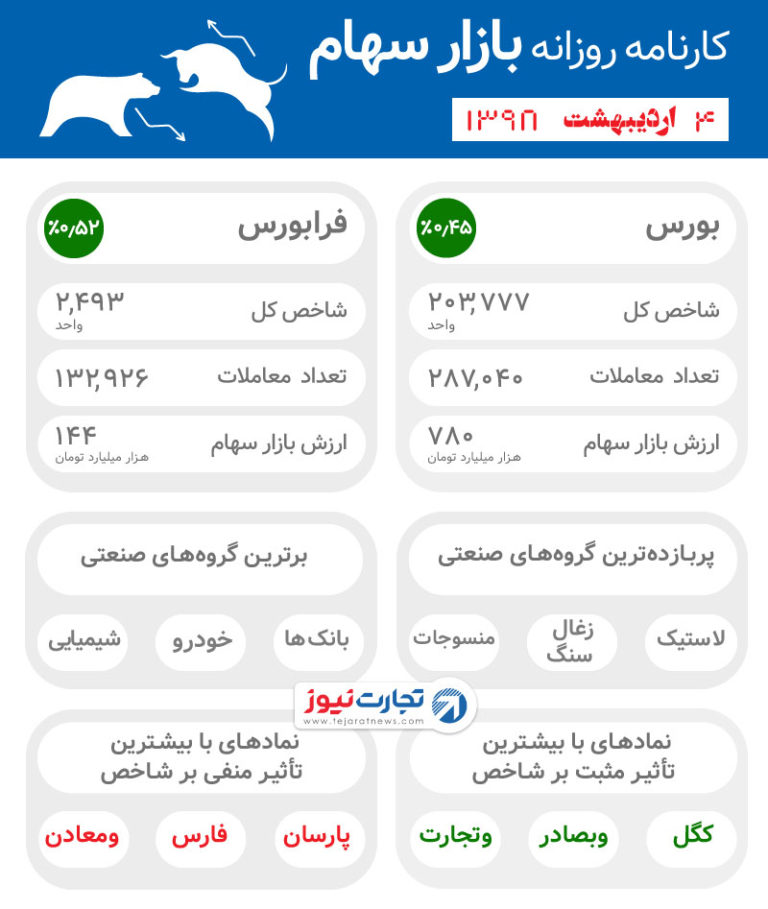 کارنامه روزانه بازار سهام

۴ اردیبهشت ۱۳۹۸

بورس
%۰/۴۵

شاخص کل
۲۰۳,۷۷۷
واحد

تعداد معاملات
۲۸۷,۰۴۰

ارزش بازار سهام
۷۸۰
هزار میلیارد تومان

فرابورس
%۰/۵۲

شاخص کل
۲,۴۹۳
واحد

تعداد معاملات
۱۳۲,۹۲۶

ارزش بازار سهام
۱۴۴
هزار میلیارد تومان

پربازده‌ترین گروه‌های صنعتی

لاستیک
زغال سنگ
منسوجات

برترین گروه‌های صنعتی

بانک‌ها
خودرو
شیمیایی

تجارت نیوز
www.tejaratnews.com

نمادهای با بیشترین تأثیر مثبت بر شاخص

کگل
وبصادر
وتجارت

نمادهای با بیشترین تأثیر منفی بر شاخص

پارسان
فارس
ومعادن